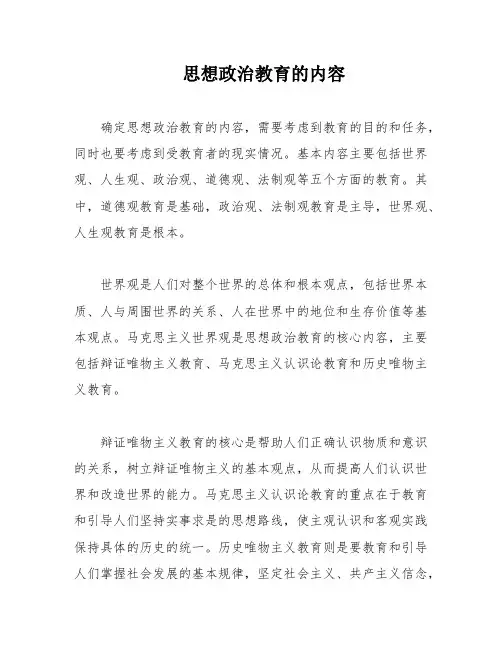 思想政治教育的内容

确定思想政治教育的内容，需要考虑到教育的目的和任务，同时也要考虑到受教育者的现实情况。基本内容主要包括世界观、人生观、政治观、道德观、法制观等五个方面的教育。其中，道德观教育是基础，政治观、法制观教育是主导，世界观、人生观教育是根本。

世界观是人们对整个世界的总体和根本观点，包括世界本质、人与周围世界的关系、人在世界中的地位和生存价值等基本观点。马克思主义世界观是思想政治教育的核心内容，主要包括辩证唯物主义教育、马克思主义认识论教育和历史唯物主义教育。

辩证唯物主义教育的核心是帮助人们正确认识物质和意识的关系，树立辩证唯物主义的基本观点，从而提高人们认识世界和改造世界的能力。马克思主义认识论教育的重点在于教育和引导人们坚持实事求是的思想路线，使主观认识和客观实践保持具体的历史的统一。历史唯物主义教育则是要教育和引导人们掌握社会发展的基本规律，坚定社会主义、共产主义信念，